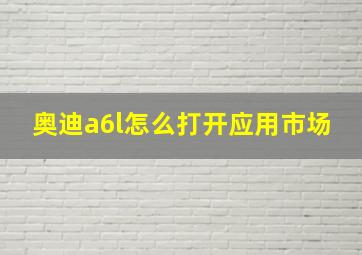 奥迪a6l怎么打开应用市场